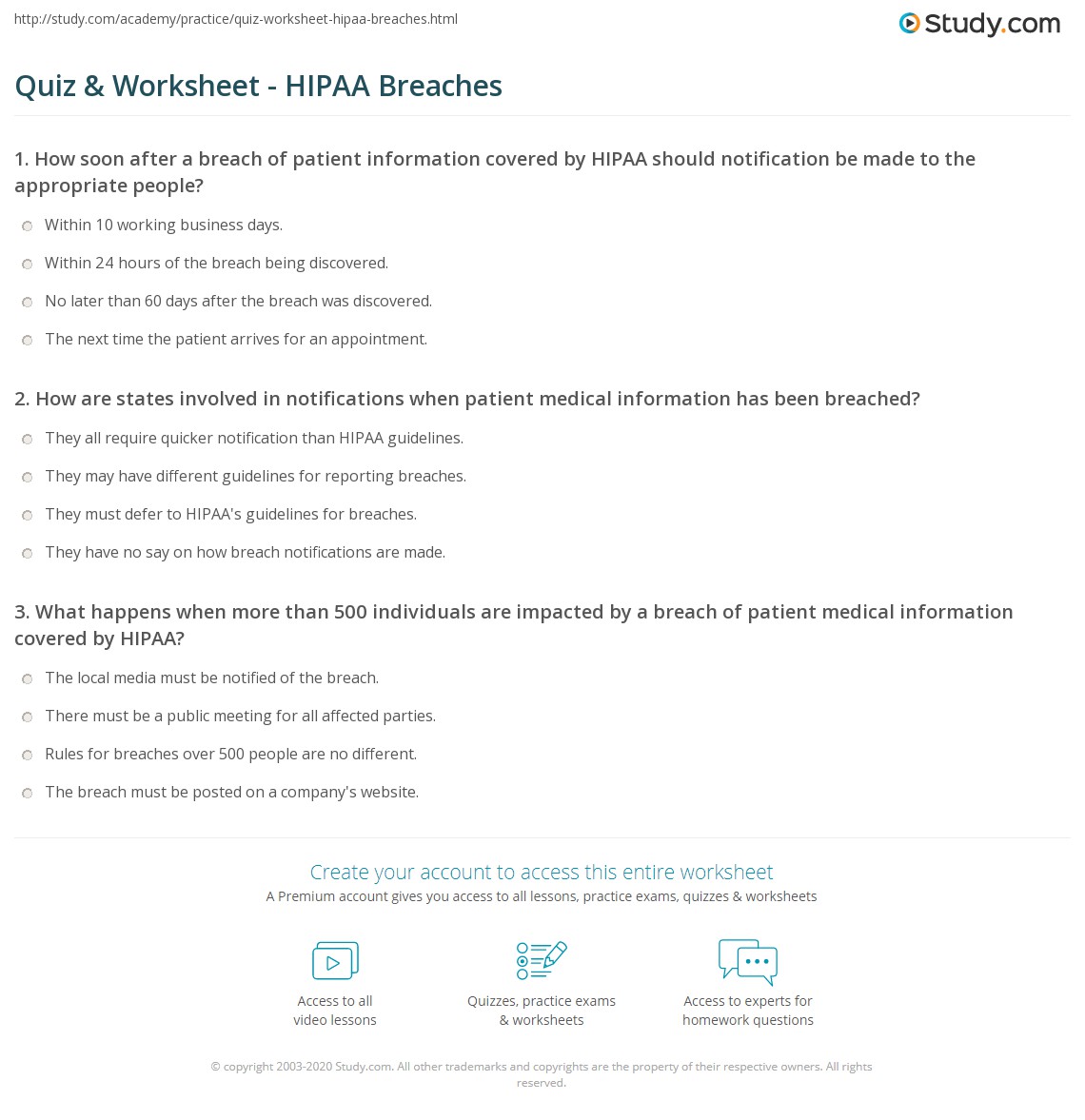 http://study.com/academy/practice/quiz-worksheet-hipaa-breaches.html

Study.com

Quiz & Worksheet - HIPAA Breaches

1. How soon after a breach of patient information covered by HIPAA should notification be made to the appropriate people?

Within 10 working business days.

Within 24 hours of the breach being discovered.

No later than 60 days after the breach was discovered.

The next time the patient arrives for an appointment.

2. How are states involved in notifications when patient medical information has been breached?

They all require quicker notification than HIPAA guidelines.

They may have different guidelines for reporting breaches.

They must defer to HIPAA's guidelines for breaches.

They have no say on how breach notifications are made.

3. What happens when more than 500 individuals are impacted by a breach of patient medical information covered by HIPAA?

The local media must be notified of the breach.

There must be a public meeting for all affected parties.

Rules for breaches over 500 people are no different.

The breach must be posted on a company's website.

Create your account to access this entire worksheet

A Premium account gives you access to all lessons, practice exams, quizzes & worksheets

Access to all video lessons

Quizzes, practice exams & worksheets

Access to experts for homework questions

© copyright 2003-2020 Study.com. All other trademarks and copyrights are the property of their respective owners. All rights reserved.